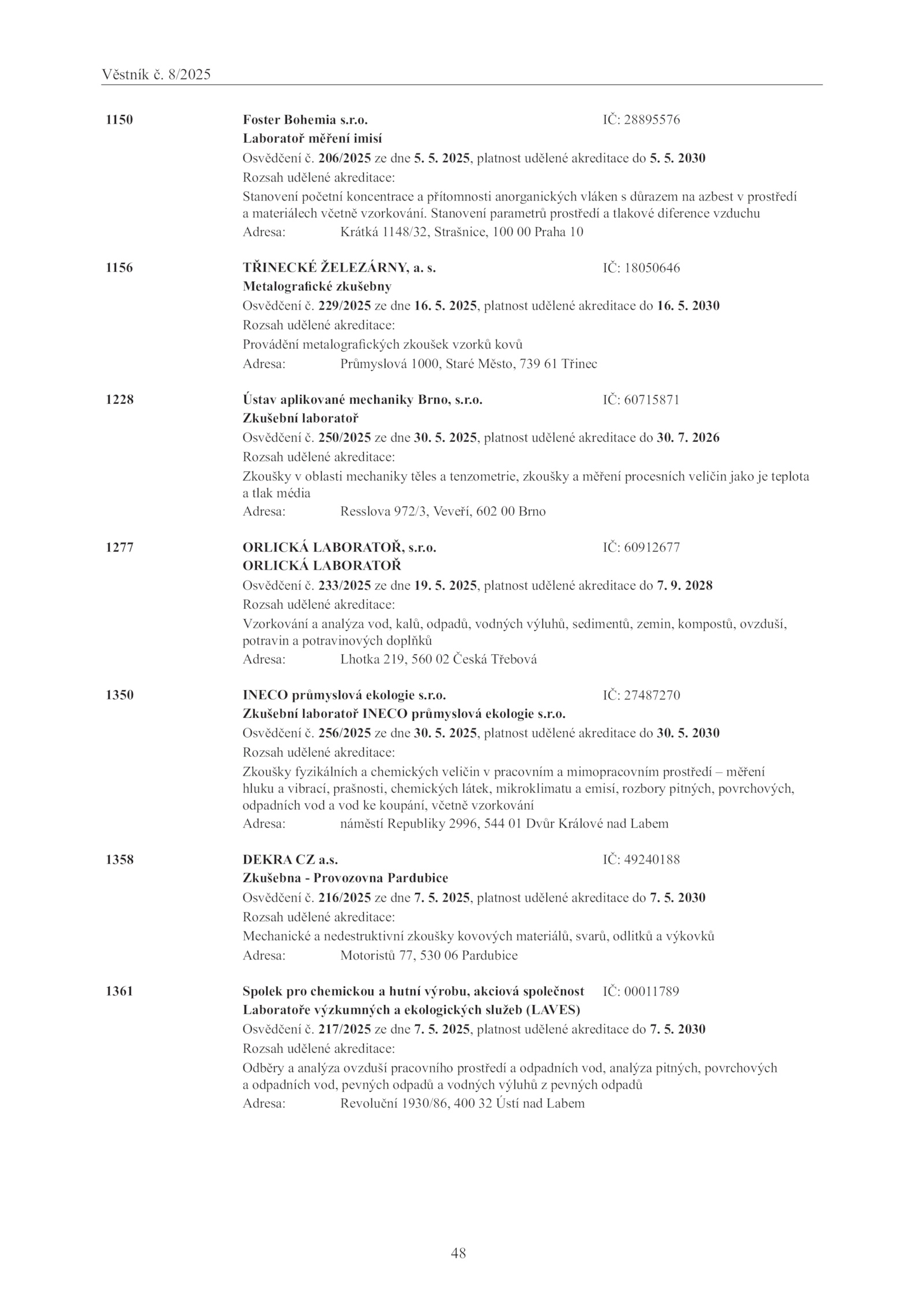 Věstník č. 8/2025

1150 Foster Bohemia s.r.o. IČ: 28895576
Laboratoř měření imisí
Osvědčení č. 206/2025 ze dne 5. 5. 2025, platnost udělené akreditace do 5. 5. 2030
Rozsah udělené akreditace:
Stanovení početní koncentrace a přítomnosti anorganických vláken s důrazem na azbest v prostředí a materiálech včetně vzorkování. Stanovení parametrů prostředí a tlakové diference vzduchu
Adresa: Krátká 1148/32, Strašnice, 100 00 Praha 10

1156 TŘINECKÉ ŽELEZÁRNY, a. s. IČ: 18050646
Metalografické zkušebny
Osvědčení č. 229/2025 ze dne 16. 5. 2025, platnost udělené akreditace do 16. 5. 2030
Rozsah udělené akreditace:
Provádění metalografických zkoušek vzorků kovů
Adresa: Průmyslová 1000, Staré Město, 739 61 Třinec

1228 Ústav aplikované mechaniky Brno, s.r.o. IČ: 60715871
Zkušební laboratoř
Osvědčení č. 250/2025 ze dne 30. 5. 2025, platnost udělené akreditace do 30. 7. 2026
Rozsah udělené akreditace:
Zkoušky v oblasti mechaniky těles a tenzometrie, zkoušky a měření procesních veličin jako je teplota a tlak média
Adresa: Resslova 972/3, Veveří, 602 00 Brno

1277 ORLICKÁ LABORATOŘ, s.r.o. IČ: 60912677
ORLICKÁ LABORATOŘ
Osvědčení č. 233/2025 ze dne 19. 5. 2025, platnost udělené akreditace do 7. 9. 2028
Rozsah udělené akreditace:
Vzorkování a analýza vod, kalů, odpadů, vodných výluhů, sedimentů, zemin, kompostů, ovzduší, potravin a potravinových doplňků
Adresa: Lhotka 219, 560 02 Česká Třebová

1350 INECO průmyslová ekologie s.r.o. IČ: 27487270
Zkušební laboratoř INECO průmyslová ekologie s.r.o.
Osvědčení č. 256/2025 ze dne 30. 5. 2025, platnost udělené akreditace do 30. 5. 2030
Rozsah udělené akreditace:
Zkoušky fyzikálních a chemických veličin v pracovním a mimopracovním prostředí – měření hluku a vibrací, prašnosti, chemických látek, mikroklimatu a emisí, rozbory pitných, povrchových, odpadních vod a vod ke koupání, včetně vzorkování
Adresa: náměstí Republiky 2996, 544 01 Dvůr Králové nad Labem

1358 DEKRA CZ a.s. IČ: 49240188
Zkušebna - Provozovna Pardubice
Osvědčení č. 216/2025 ze dne 7. 5. 2025, platnost udělené akreditace do 7. 5. 2030
Rozsah udělené akreditace:
Mechanické a nedestruktivní zkoušky kovových materiálů, svarů, odlitků a výkovků
Adresa: Motoristů 77, 530 06 Pardubice

1361 Spolek pro chemickou a hutní výrobu, akciová společnost IČ: 00011789
Laboratoře výzkumných a ekologických služeb (LAVES)
Osvědčení č. 217/2025 ze dne 7. 5. 2025, platnost udělené akreditace do 7. 5. 2030
Rozsah udělené akreditace:
Odběry a analýza ovzduší pracovního prostředí a odpadních vod, analýza pitných, povrchových a odpadních vod, pevných odpadů a vodných výluhů z pevných odpadů
Adresa: Revoluční 1930/86, 400 32 Ústí nad Labem

48